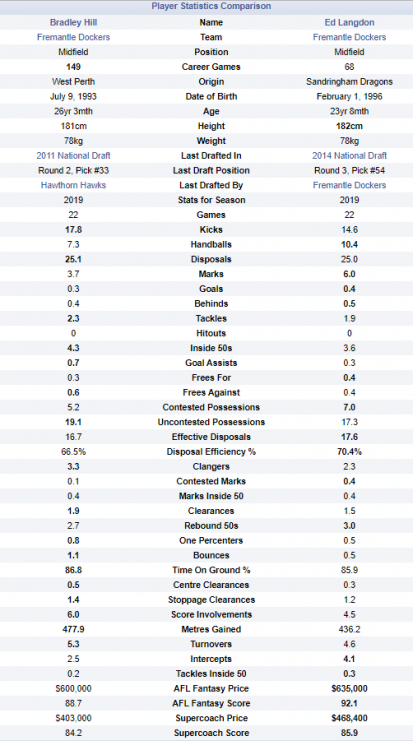 Player Statistics Comparison

| Bradley Hill | Name | Ed Langdon |
|---|---|---|
| Fremantle Dockers | Team | Fremantle Dockers |
| Midfield | Position | Midfield |
| 149 | Career Games | 68 |
| West Perth | Origin | Sandringham Dragons |
| July 9, 1993 | Date of Birth | February 1, 1996 |
| 26yr 3mth | Age | 23yr 8mth |
| 181cm | Height | 182cm |
| 78kg | Weight | 78kg |
| 2011 National Draft | Last Drafted In | 2014 National Draft |
| Round 2, Pick #33 | Last Draft Position | Round 3, Pick #54 |
| Hawthorn Hawks | Last Drafted By | Fremantle Dockers |
| 2019 | Stats for Season | 2019 |
| 22 | Games | 22 |
| 17.8 | Kicks | 14.6 |
| 7.3 | Handballs | 10.4 |
| 25.1 | Disposals | 25.0 |
| 3.7 | Marks | 6.0 |
| 0.3 | Goals | 0.4 |
| 0.4 | Behinds | 0.5 |
| 2.3 | Tackles | 1.9 |
| 0 | Hitouts | 0 |
| 4.3 | Inside 50s | 3.6 |
| 0.7 | Goal Assists | 0.3 |
| 0.3 | Frees For | 0.4 |
| 0.6 | Frees Against | 0.4 |
| 5.2 | Contested Possessions | 7.0 |
| 19.1 | Uncontested Possessions | 17.3 |
| 16.7 | Effective Disposals | 17.6 |
| 66.5% | Disposal Efficiency % | 70.4% |
| 3.3 | Clangers | 2.3 |
| 0.1 | Contested Marks | 0.4 |
| 0.4 | Marks Inside 50 | 0.4 |
| 1.9 | Clearances | 1.5 |
| 2.7 | Rebound 50s | 3.0 |
| 0.8 | One Percenters | 0.5 |
| 1.1 | Bounces | 0.5 |
| 86.8 | Time On Ground % | 85.9 |
| 0.5 | Centre Clearances | 0.3 |
| 1.4 | Stoppage Clearances | 1.2 |
| 6.0 | Score Involvements | 4.5 |
| 477.9 | Metres Gained | 436.2 |
| 5.3 | Turnovers | 4.6 |
| 2.5 | Intercepts | 4.1 |
| 0.2 | Tackles Inside 50 | 0.3 |
| $600,000 | AFL Fantasy Price | $635,000 |
| 88.7 | AFL Fantasy Score | 92.1 |
| $403,000 | Supercoach Price | $468,400 |
| 84.2 | Supercoach Score | 85.9 |